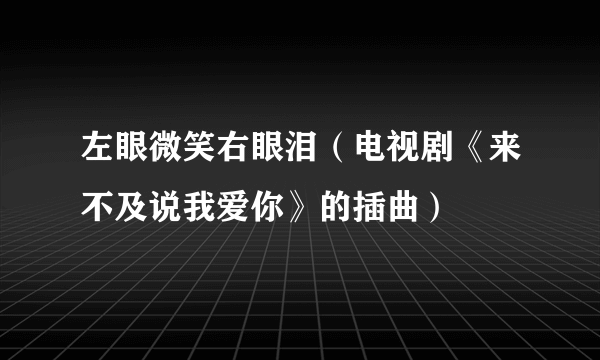 左眼微笑右眼泪（电视剧《来不及说我爱你》的插曲）